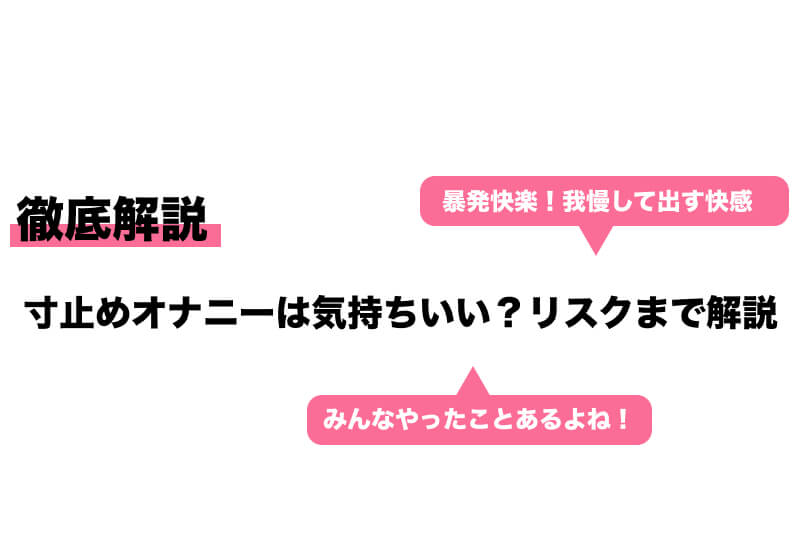 徹底解説

暴発快楽！我慢して出す快感

寸止めオナニーは気持ちいい？リスクまで解説

みんなやったことあるよね！